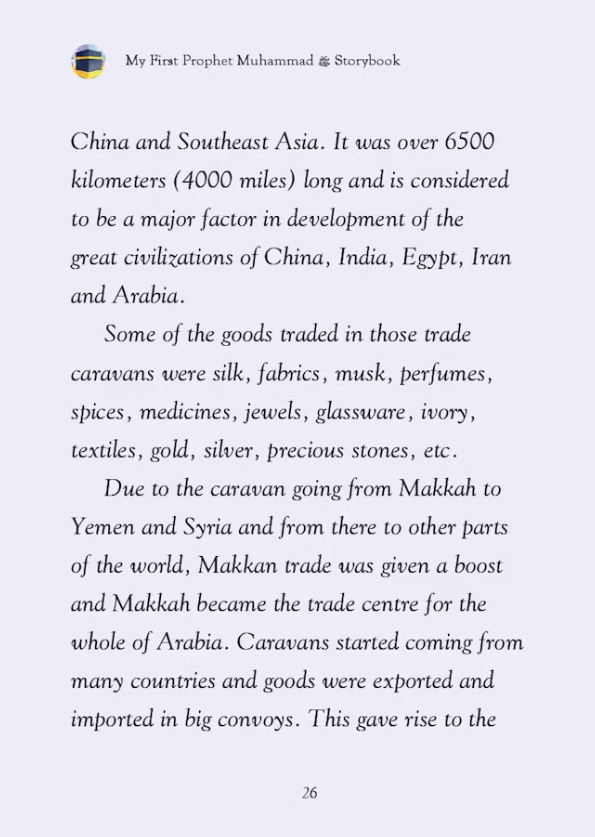 My First Prophet Muhammad ﷺ Storybook

China and Southeast Asia. It was over 6500 kilometers (4000 miles) long and is considered to be a major factor in development of the great civilizations of China, India, Egypt, Iran and Arabia.

Some of the goods traded in those trade caravans were silk, fabrics, musk, perfumes, spices, medicines, jewels, glassware, ivory, textiles, gold, silver, precious stones, etc.

Due to the caravan going from Makkah to Yemen and Syria and from there to other parts of the world, Makkan trade was given a boost and Makkah became the trade centre for the whole of Arabia. Caravans started coming from many countries and goods were exported and imported in big convoys. This gave rise to the

26